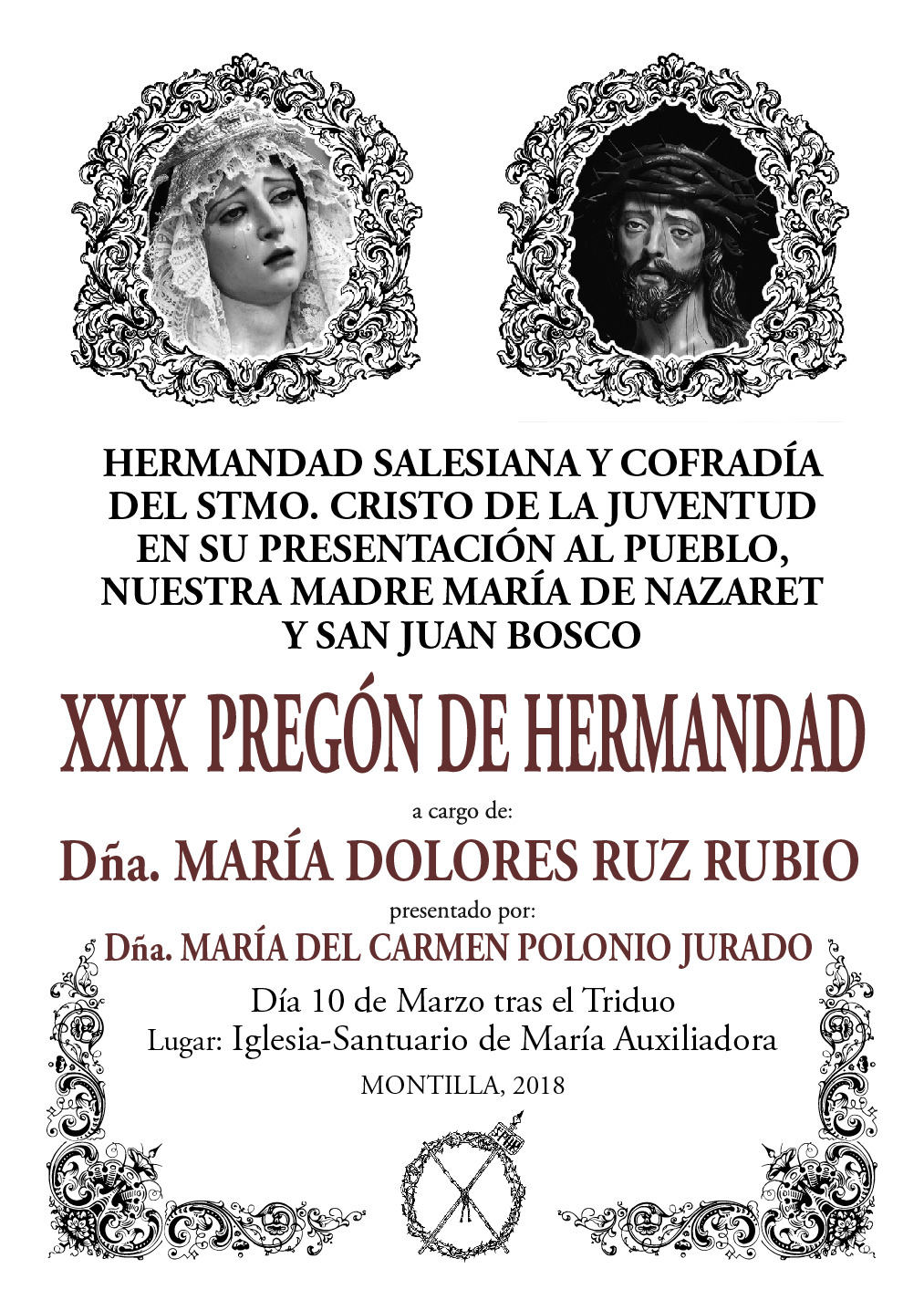 HERMANDAD SALESIANA Y COFRADÍA DEL STMO. CRISTO DE LA JUVENTUD EN SU PRESENTACIÓN AL PUEBLO, NUESTRA MADRE MARÍA DE NAZARET Y SAN JUAN BOSCO

XXIX PREGÓN DE HERMANDAD

a cargo de:

Dña. MARÍA DOLORES RUZ RUBIO

presentado por:

Dña. MARÍA DEL CARMEN POLONIO JURADO

Día 10 de Marzo tras el Triduo
Lugar: Iglesia-Santuario de María Auxiliadora

MONTILLA, 2018